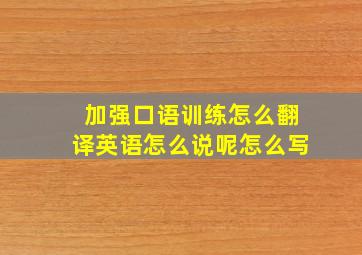 加强口语训练怎么翻译英语怎么说呢怎么写